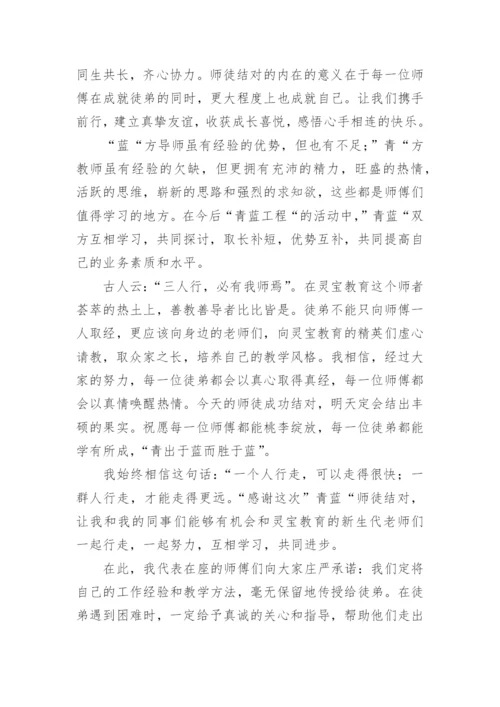 同生共长，齐心协力。师徒结对的内在的意义在于每一位师傅在成就徒弟的同时，更大程度上也成就自己。让我们携手前行，建立真挚友谊，收获成长喜悦，感悟心手相连的快乐。

“蓝“方导师虽有经验的优势，但也有不足；”青“方教师虽有经验的欠缺，但更拥有充沛的精力，旺盛的热情，活跃的思维，崭新的思路和强烈的求知欲，这些都是师傅们值得学习的地方。在今后“青蓝工程“的活动中，”青蓝“双方互相学习，共同探讨，取长补短，优势互补，共同提高自己的业务素质和水平。

古人云：“三人行，必有我师焉”。在灵宝教育这个师者荟萃的热土上，善教善导者比比皆是。徒弟不能只向师傅一人取经，更应该向身边的老师们，向灵宝教育的精英们虚心请教，取众家之长，培养自己的教学风格。我相信，经过大家的努力，每一位徒弟都会以真心取得真经，每一位师傅都会以真情唤醒热情。今天的师徒成功结对，明天定会结出丰硕的果实。祝愿每一位师傅都能桃李绽放，每一位徒弟都能学有所成，“青出于蓝而胜于蓝”。

我始终相信这句话：“一个人行走，可以走得很快；一群人行走，才能走得更远。“感谢这次”青蓝“师徒结对，让我和我的同事们能够有机会和灵宝教育的新生代老师们一起行走，一起努力，互相学习，共同进步。

在此，我代表在座的师傅们向大家庄严承诺：我们定将自己的工作经验和教学方法，毫无保留地传授给徒弟。在徒弟遇到困难时，一定给予真诚的关心和指导，帮助他们走出